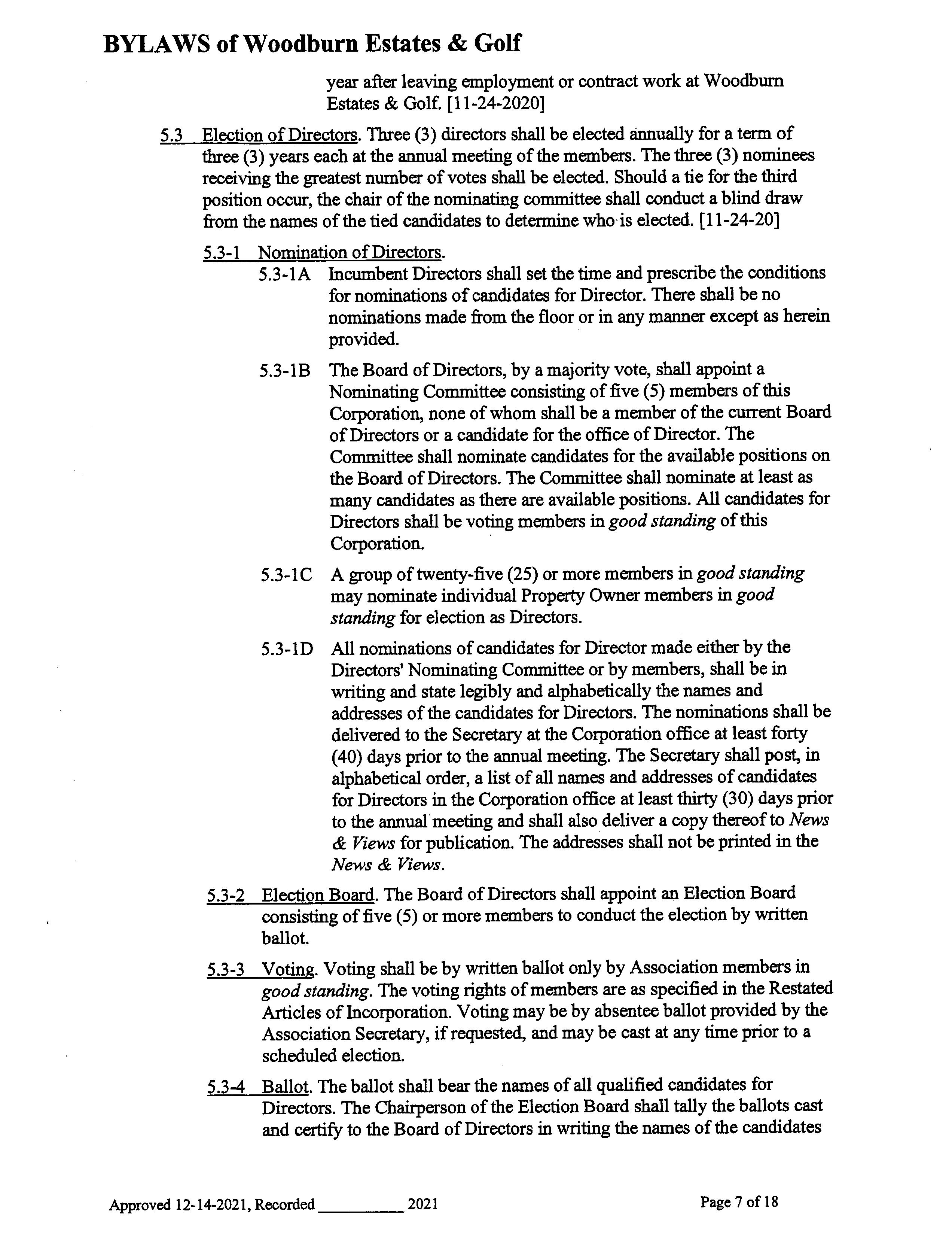 BYLAWS of Woodburn Estates & Golf

year after leaving employment or contract work at Woodburn Estates & Golf. [11-24-2020]

5.3 Election of Directors. Three (3) directors shall be elected annually for a term of three (3) years each at the annual meeting of the members. The three (3) nominees receiving the greatest number of votes shall be elected. Should a tie for the third position occur, the chair of the nominating committee shall conduct a blind draw from the names of the tied candidates to determine who is elected. [11-24-20]

5.3-1 Nomination of Directors.

5.3-1A Incumbent Directors shall set the time and prescribe the conditions for nominations of candidates for Director. There shall be no nominations made from the floor or in any manner except as herein provided.

5.3-1B The Board of Directors, by a majority vote, shall appoint a Nominating Committee consisting of five (5) members of this Corporation, none of whom shall be a member of the current Board of Directors or a candidate for the office of Director. The Committee shall nominate candidates for the available positions on the Board of Directors. The Committee shall nominate at least as many candidates as there are available positions. All candidates for Directors shall be voting members in good standing of this Corporation.

5.3-1C A group of twenty-five (25) or more members in good standing may nominate individual Property Owner members in good standing for election as Directors.

5.3-1D All nominations of candidates for Director made either by the Directors' Nominating Committee or by members, shall be in writing and state legibly and alphabetically the names and addresses of the candidates for Directors. The nominations shall be delivered to the Secretary at the Corporation office at least forty (40) days prior to the annual meeting. The Secretary shall post, in alphabetical order, a list of all names and addresses of candidates for Directors in the Corporation office at least thirty (30) days prior to the annual meeting and shall also deliver a copy thereof to News & Views for publication. The addresses shall not be printed in the News & Views.

5.3-2 Election Board. The Board of Directors shall appoint an Election Board consisting of five (5) or more members to conduct the election by written ballot.

5.3-3 Voting. Voting shall be by written ballot only by Association members in good standing. The voting rights of members are as specified in the Restated Articles of Incorporation. Voting may be by absentee ballot provided by the Association Secretary, if requested, and may be cast at any time prior to a scheduled election.

5.3-4 Ballot. The ballot shall bear the names of all qualified candidates for Directors. The Chairperson of the Election Board shall tally the ballots cast and certify to the Board of Directors in writing the names of the candidates

Approved 12-14-2021, Recorded __________ 2021

Page 7 of 18